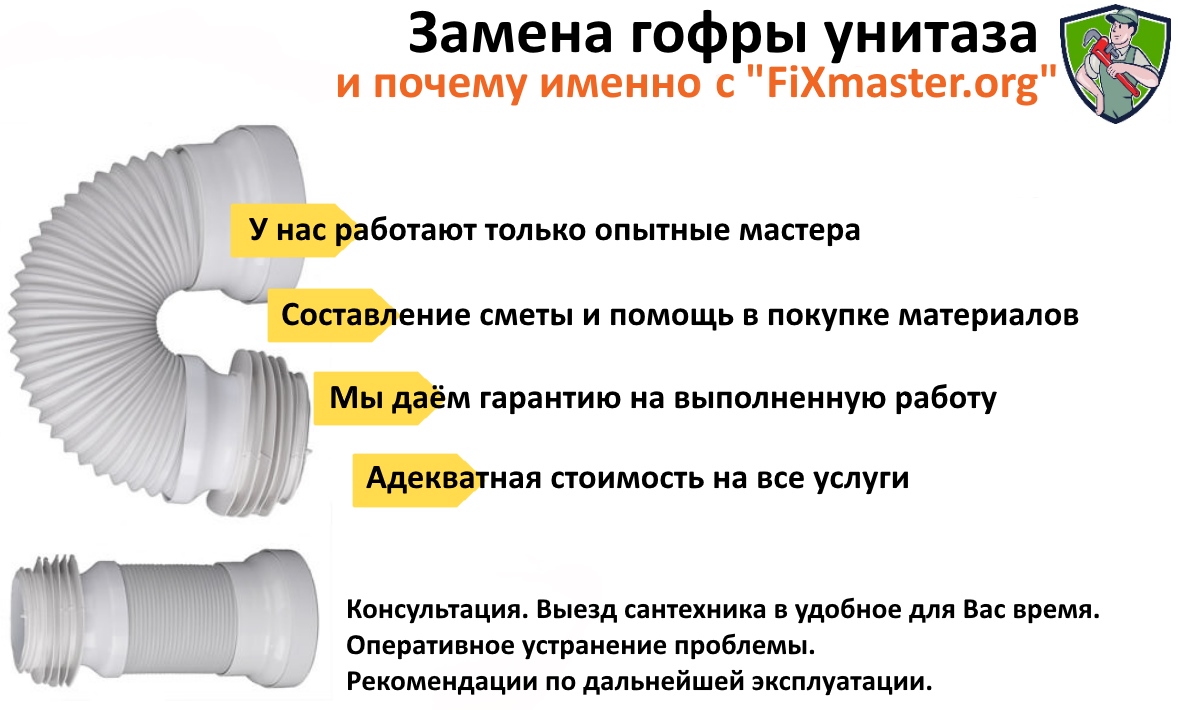 Замена гофры унитаза
и почему именно с "FiXmaster.org"

У нас работают только опытные мастера

Составление сметы и помощь в покупке материалов

Мы даём гарантию на выполненную работу

Адекватная стоимость на все услуги

Консультация. Выезд сантехника в удобное для Вас время.
Оперативное устранение проблемы.
Рекомендации по дальнейшей эксплуатации.